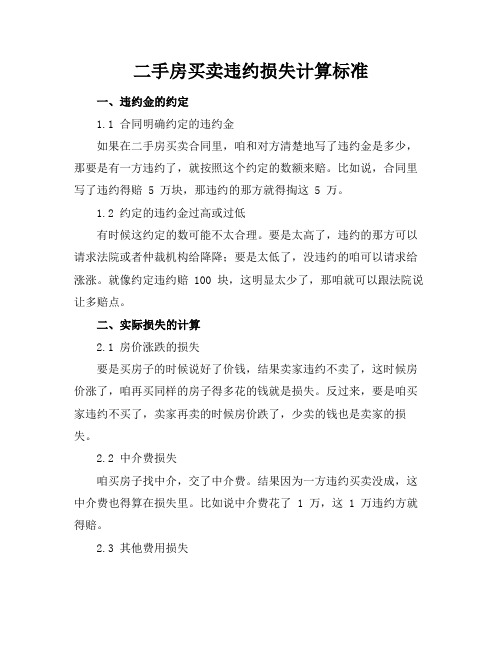 二手房买卖违约损失计算标准

一、违约金的约定

1.1 合同明确约定的违约金

如果在二手房买卖合同里，咱和对方清楚地写了违约金是多少，那要是有一方违约了，就按照这个约定的数额来赔。比如说，合同里写了违约得赔 5 万块，那违约的那方就得掏这 5 万。

1.2 约定的违约金过高或过低

有时候这约定的数可能不太合理。要是太高了，违约的那方可以请求法院或者仲裁机构给降降；要是太低了，没违约的咱可以请求给涨涨。就像约定违约赔 100 块，这明显太少了，那咱就可以跟法院说让多赔点。

二、实际损失的计算

2.1 房价涨跌的损失

要是买房子的时候说好了价钱，结果卖家违约不卖了，这时候房价涨了，咱再买同样的房子得多花的钱就是损失。反过来，要是咱买家违约不买了，卖家再卖的时候房价跌了，少卖的钱也是卖家的损失。

2.2 中介费损失

咱买房子找中介，交了中介费。结果因为一方违约买卖没成，这中介费也得算在损失里。比如说中介费花了 1 万，这 1 万违约方就得赔。

2.3 其他费用损失